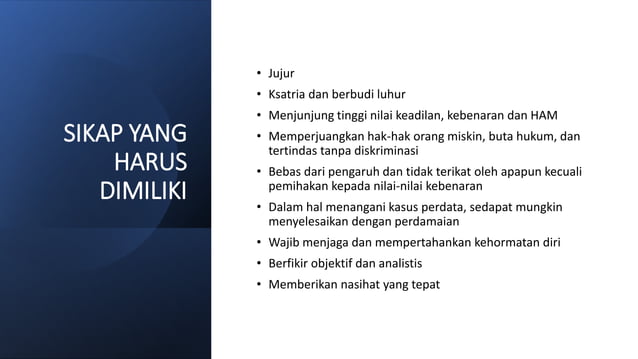 SIKAP YANG HARUS DIMILIKI

• Jujur
• Ksatria dan berbudi luhur
• Menjunjung tinggi nilai keadilan, kebenaran dan HAM
• Memperjuangkan hak-hak orang miskin, buta hukum, dan tertindas tanpa diskriminasi
• Bebas dari pengaruh dan tidak terikat oleh apapun kecuali pemihakan kepada nilai-nilai kebenaran
• Dalam hal menangani kasus perdata, sedapat mungkin menyelesaikan dengan perdamaian
• Wajib menjaga dan mempertahankan kehormatan diri
• Berfikir objektif dan analistis
• Memberikan nasihat yang tepat